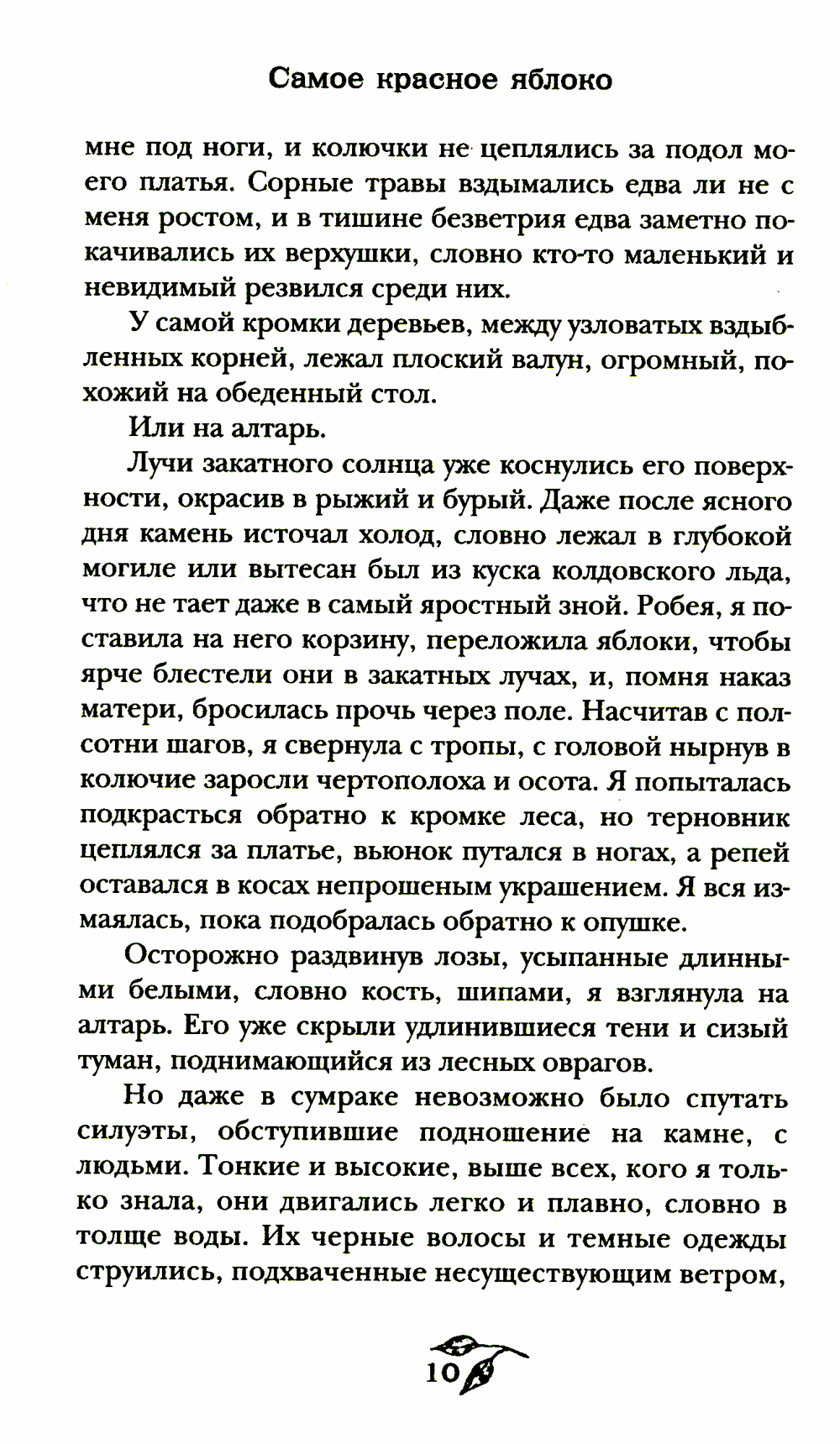 Самое красное яблоко

мне под ноги, и колючки не цеплялись за подол моего платья. Сорные травы вздымались едва ли не с меня ростом, и в тишине безветрия едва заметно покачивались их верхушки, словно кто-то маленький и невидимый резвился среди них.

У самой кромки деревьев, между узловатых вздыбленных корней, лежал плоский валун, огромный, похожий на обеденный стол.

Или на алтарь.

Лучи закатного солнца уже коснулись его поверхности, окрасив в рыжий и бурый. Даже после ясного дня камень источал холод, словно лежал в глубокой могиле или вытесан был из куска колдовского льда, что не тает даже в самый яростный зной. Робея, я поставила на него корзину, переложила яблоки, чтобы ярче блестели они в закатных лучах, и, помня наказ матери, бросилась прочь через поле. Насчитав с полсотни шагов, я свернула с тропы, с головой нырнув в колючие заросли чертополоха и осота. Я попыталась подкрасться обратно к кромке леса, но терновник цеплялся за платье, вьюнок путался в ногах, а репей оставался в косах непрошеным украшением. Я вся измаялась, пока подобралась обратно к опушке.

Осторожно раздвинув лозы, усыпанные длинными белыми, словно кость, шипами, я взглянула на алтарь. Его уже скрыли удлинившиеся тени и сизый туман, поднимающийся из лесных оврагов.

Но даже в сумраке невозможно было спутать силуэты, обступившие подношение на камне, с людьми. Тонкие и высокие, выше всех, кого я только знала, они двигались легко и плавно, словно в толще воды. Их черные волосы и темные одежды струились, подхваченные несуществующим ветром,

10